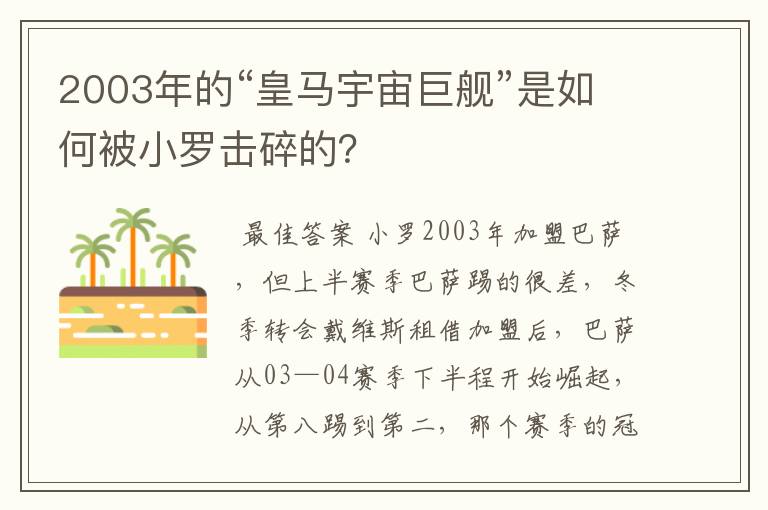 2003年的“皇马宇宙巨舰”是如何被小罗击碎的?

最佳答案 小罗2003年加盟巴萨，但上半赛季巴萨踢的很差，冬季转会戴维斯租借加盟后，巴萨从03—04赛季下半程开始崛起，从第八踢到第二，那个赛季的冠